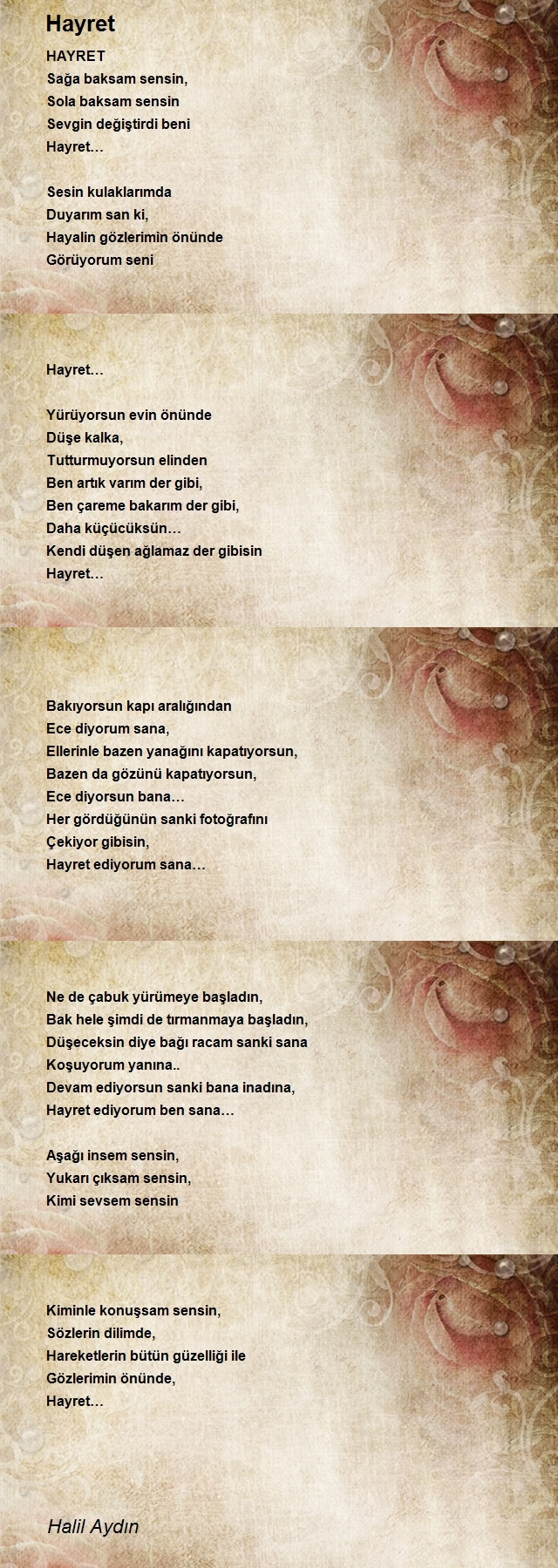 Hayret

HAYRET
Sağa baksam sensin,
Sola baksam sensin
Sevgin değiştirdi beni
Hayret…

Sesin kulaklarımda
Duyarım san ki,
Hayalin gözlerimin önünde
Görüyorum seni

Hayret…

Yürüyorsun evin önünde
Düşe kalka,
Tutturmuyorsun elinden
Ben artık varım der gibi,
Ben çareme bakarım der gibi,
Daha küçücüksün…
Kendi düşen ağlamaz der gibisin
Hayret…

Bakıyorsun kapı aralığından
Ece diyorum sana,
Ellerinle bazen yanağını kapatıyorsun,
Bazen da gözünü kapatıyorsun,
Ece diyorsun bana…
Her gördüğünün sanki fotoğrafını
Çekiyor gibisin,
Hayret ediyorum sana…

Ne de çabuk yürümeye başladın,
Bak hele şimdi de tırmanmaya başladın,
Düşeceksin diye bağı racam sanki sana
Koşuyorum yanına..
Devam ediyorsun sanki bana inadına,
Hayret ediyorum ben sana…

Aşağı insem sensin,
Yukarı çıksam sensin,
Kimi sevsem sensin

Kiminle konuşsam sensin,
Sözlerin dilimde,
Hareketlerin bütün güzelliği ile
Gözlerimin önünde,
Hayret…

Halil Aydın